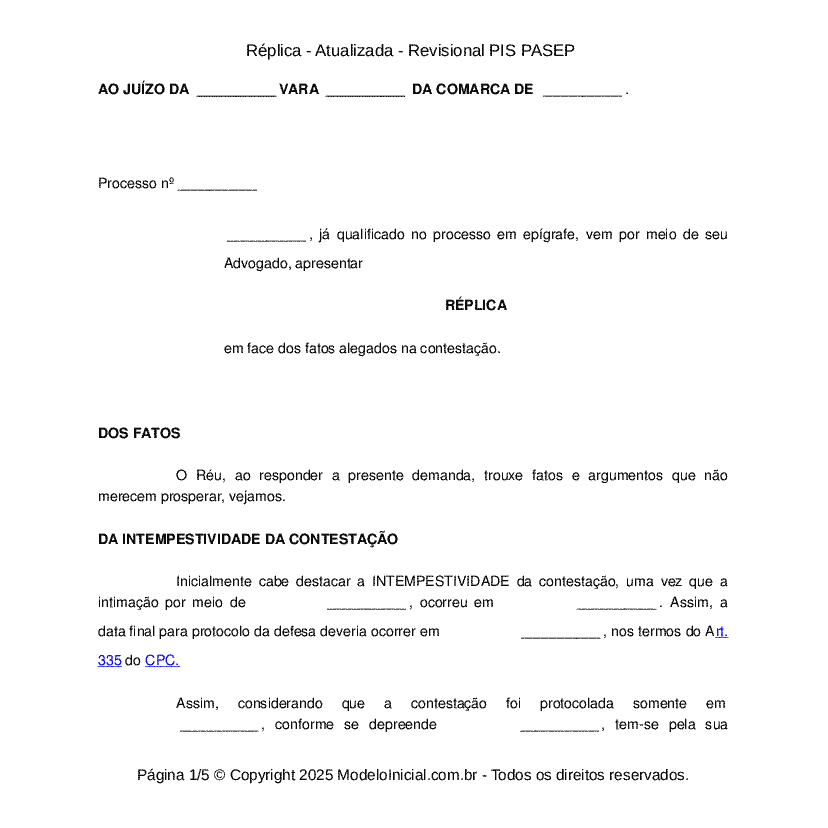 Réplica - Atualizada - Revisional PIS PASEP

AO JUÍZO DA __________ VARA __________ DA COMARCA DE __________ .

Processo nº __________

__________ , já qualificado no processo em epígrafe, vem por meio de seu Advogado, apresentar

RÉPLICA

em face dos fatos alegados na contestação.

DOS FATOS

O Réu, ao responder a presente demanda, trouxe fatos e argumentos que não merecem prosperar, vejamos.

DA INTEMPESTIVIDADE DA CONTESTAÇÃO

Inicialmente cabe destacar a INTEMPESTIVIDADE da contestação, uma vez que a intimação por meio de __________ , ocorreu em __________ . Assim, a data final para protocolo da defesa deveria ocorrer em __________ , nos termos do Art. 335 do CPC.

Assim, considerando que a contestação foi protocolada somente em __________ , conforme se depreende __________ , tem-se pela sua

Página 1/5 © Copyright 2025 ModeloInicial.com.br - Todos os direitos reservados.